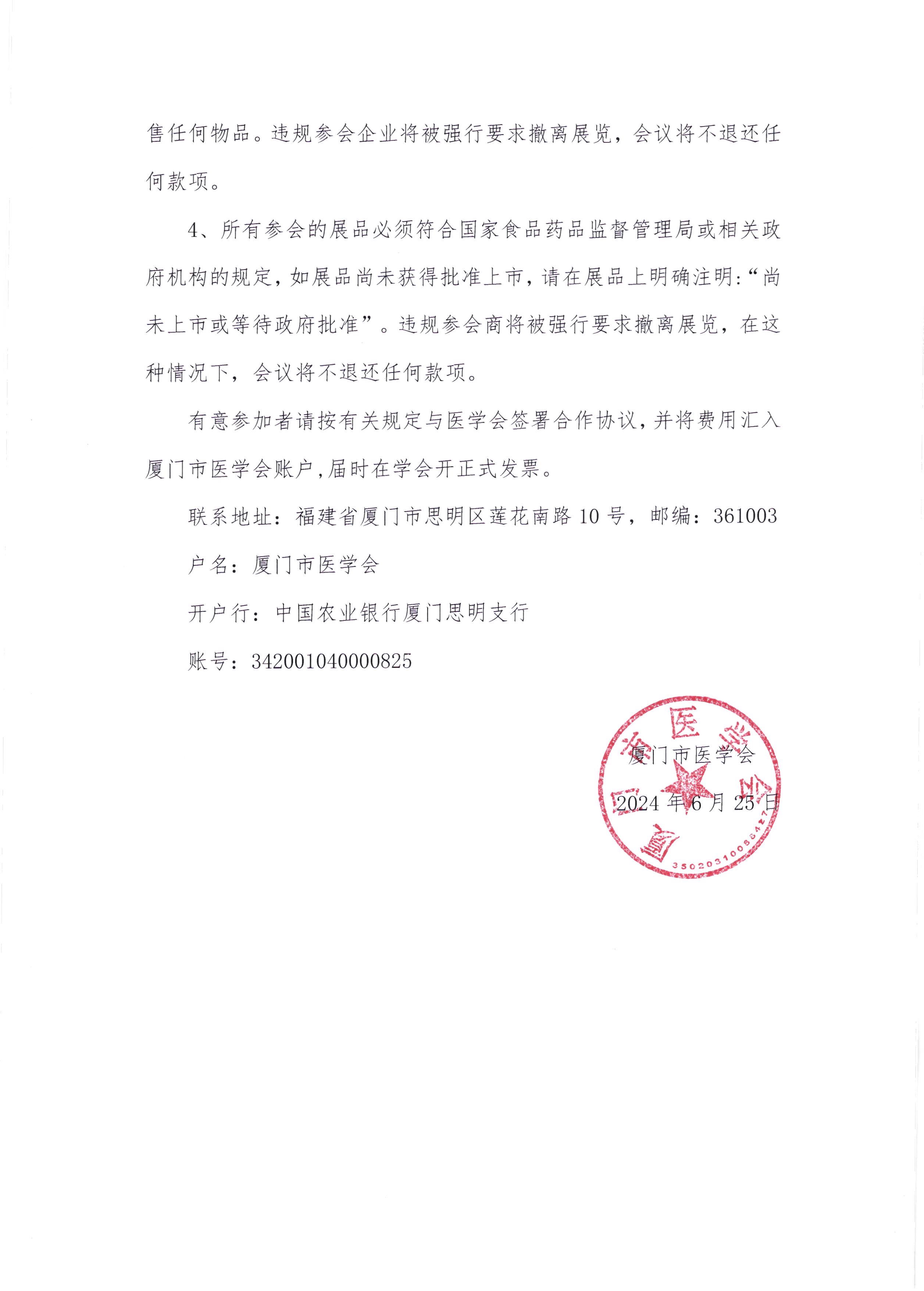 售任何物品。违规参会企业将被强行要求撤离展览，会议将不退还任何款项。

4、所有参会的展品必须符合国家食品药品监督管理局或相关政府机构的规定，如展品尚未获得批准上市，请在展品上明确注明:“尚未上市或等待政府批准”。违规参会商将被强行要求撤离展览，在这种情况下，会议将不退还任何款项。

有意参加者请按有关规定与医学会签署合作协议，并将费用汇入厦门市医学会账户,届时在学会开正式发票。

联系地址：福建省厦门市思明区莲花南路 10 号，邮编：361003

户名：厦门市医学会

开户行：中国农业银行厦门思明支行

账号：342001040000825

厦门市医学会

2024 年 6 月 25 日

厦门市医学会

3502031008427